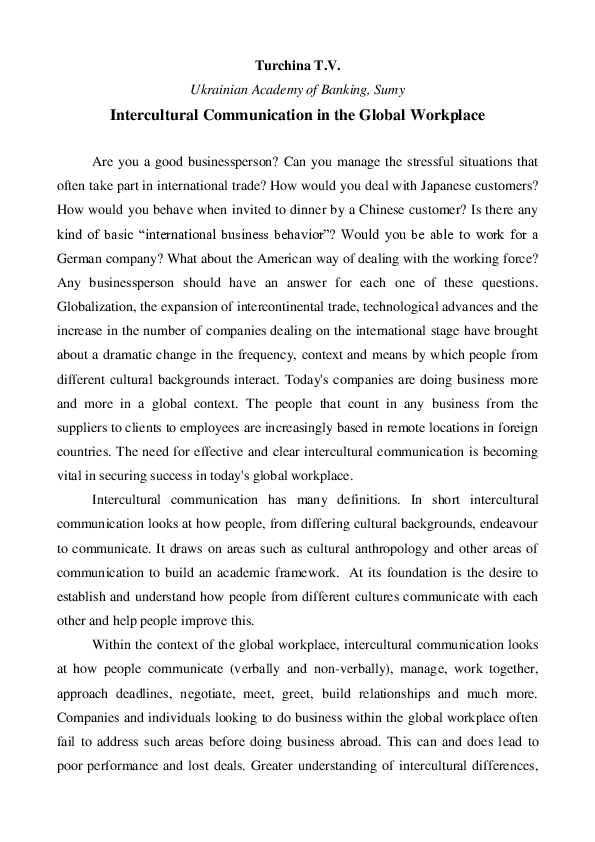 Turchina T.V.

Ukrainian Academy of Banking, Sumy

Intercultural Communication in the Global Workplace

Are you a good businessperson? Can you manage the stressful situations that often take part in international trade? How would you deal with Japanese customers? How would you behave when invited to dinner by a Chinese customer? Is there any kind of basic “international business behavior”? Would you be able to work for a German company? What about the American way of dealing with the working force? Any businessperson should have an answer for each one of these questions. Globalization, the expansion of intercontinental trade, technological advances and the increase in the number of companies dealing on the international stage have brought about a dramatic change in the frequency, context and means by which people from different cultural backgrounds interact. Today's companies are doing business more and more in a global context. The people that count in any business from the suppliers to clients to employees are increasingly based in remote locations in foreign countries. The need for effective and clear intercultural communication is becoming vital in securing success in today's global workplace.

Intercultural communication has many definitions. In short intercultural communication looks at how people, from differing cultural backgrounds, endeavour to communicate. It draws on areas such as cultural anthropology and other areas of communication to build an academic framework. At its foundation is the desire to establish and understand how people from different cultures communicate with each other and help people improve this.

Within the context of the global workplace, intercultural communication looks at how people communicate (verbally and non-verbally), manage, work together, approach deadlines, negotiate, meet, greet, build relationships and much more. Companies and individuals looking to do business within the global workplace often fail to address such areas before doing business abroad. This can and does lead to poor performance and lost deals. Greater understanding of intercultural differences,